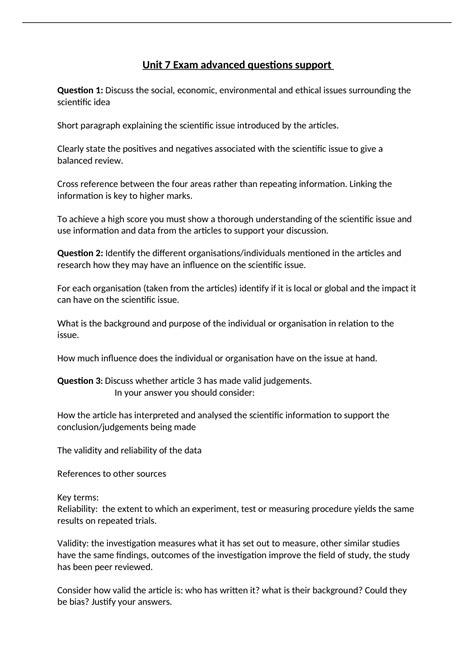 Unit 7 Exam advanced questions support

Question 1: Discuss the social, economic, environmental and ethical issues surrounding the scientific idea

Short paragraph explaining the scientific issue introduced by the articles.

Clearly state the positives and negatives associated with the scientific issue to give a balanced review.

Cross reference between the four areas rather than repeating information. Linking the information is key to higher marks.

To achieve a high score you must show a thorough understanding of the scientific issue and use information and data from the articles to support your discussion.

Question 2: Identify the different organisations/individuals mentioned in the articles and research how they may have an influence on the scientific issue.

For each organisation (taken from the articles) identify if it is local or global and the impact it can have on the scientific issue.

What is the background and purpose of the individual or organisation in relation to the issue.

How much influence does the individual or organisation have on the issue at hand.

Question 3: Discuss whether article 3 has made valid judgements.
In your answer you should consider:

How the article has interpreted and analysed the scientific information to support the conclusion/judgements being made

The validity and reliability of the data

References to other sources

Key terms:
Reliability: the extent to which an experiment, test or measuring procedure yields the same results on repeated trials.

Validity: the investigation measures what it has set out to measure, other similar studies have the same findings, outcomes of the investigation improve the field of study, the study has been peer reviewed.

Consider how valid the article is: who has written it? what is their background? Could they be bias? Justify your answers.